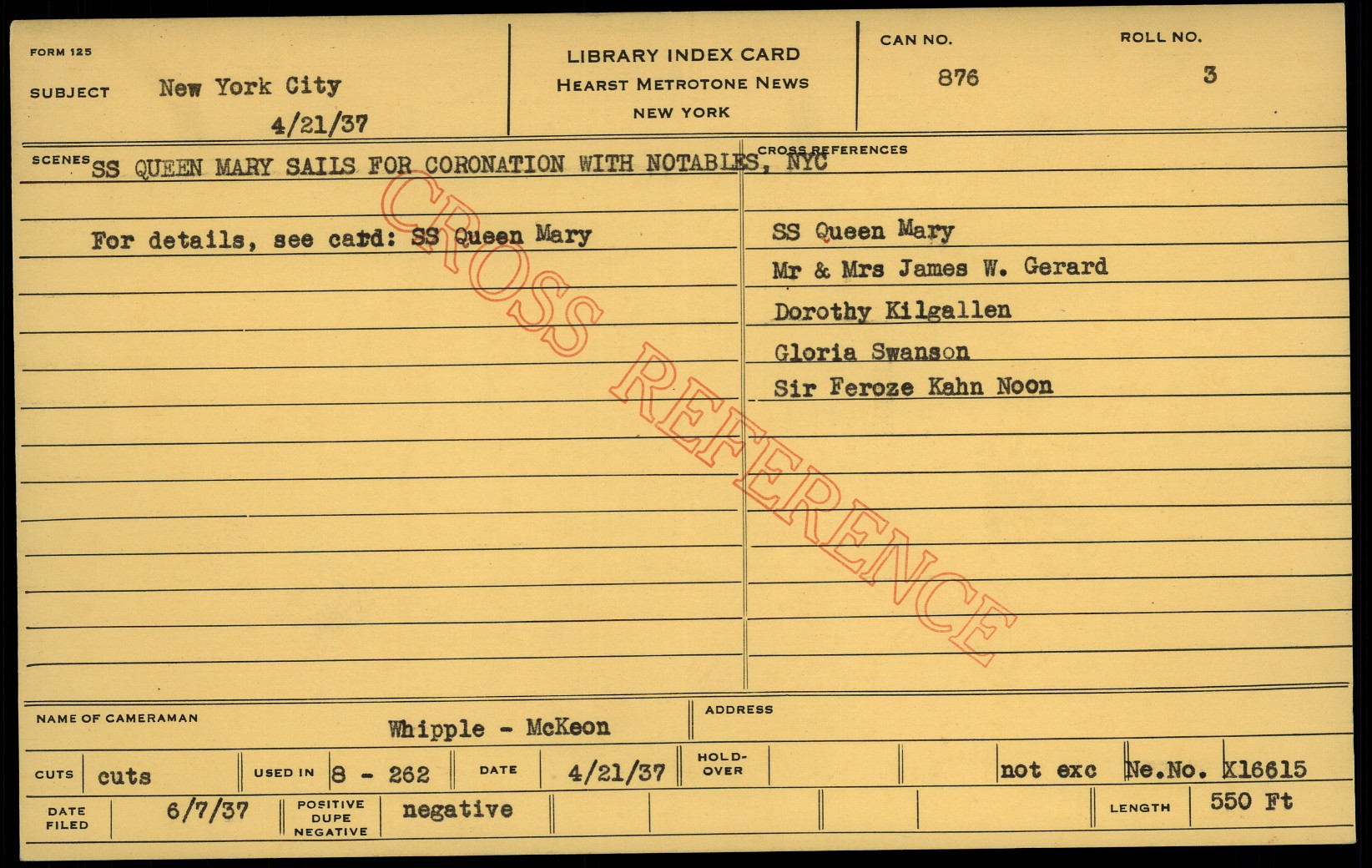 FORM 125

SUBJECT New York City

4/21/37

LIBRARY INDEX CARD
HEARST METROTONE NEWS
NEW YORK

CAN NO.
876

ROLL NO.
3

SCENES SS QUEEN MARY SAILS FOR CORONATION WITH NOTABLES, NYC

For details, see card: SS Queen Mary

CROSS REFERENCES

SS Queen Mary
Mr & Mrs James W. Gerard
Dorothy Kilgallen
Gloria Swanson
Sir Feroze Kahn Noon

NAME OF CAMERAMAN Whipple - McKeon

ADDRESS

CUTS cuts USED IN 8 - 262 DATE 4/21/37 HOLD-OVER not exc Ne.No. X16615

DATE FILED 6/7/37 POSITIVE DUPE NEGATIVE negative LENGTH 550 Ft

CROSS REFERENCE